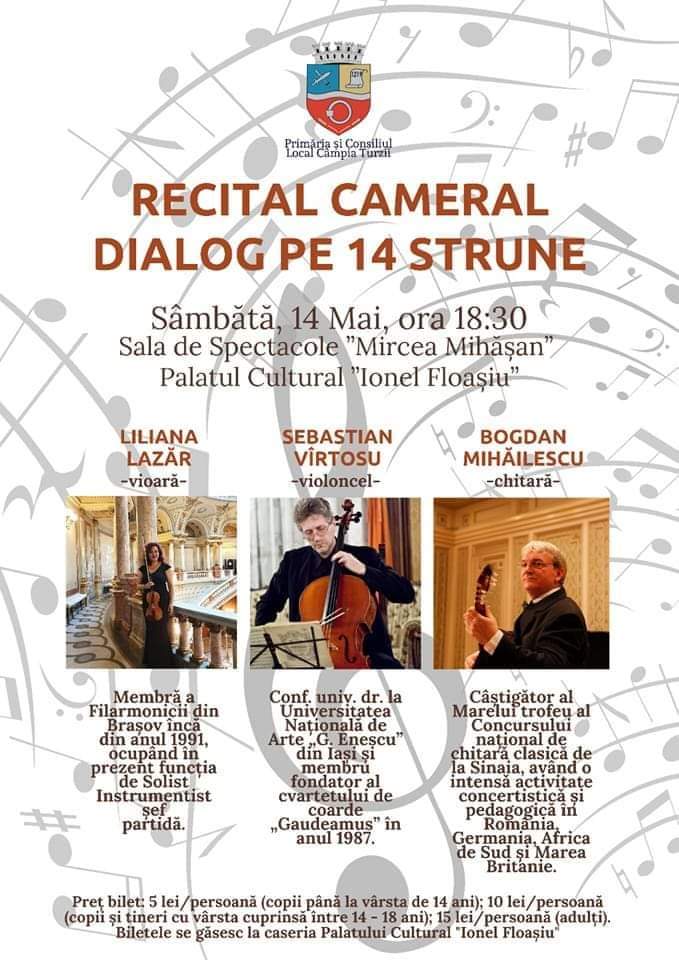 Primăria și Consiliul Local Câmpia Turzii

RECITAL CAMERAL
DIALOG PE 14 STRUNE

Sâmbătă, 14 Mai, ora 18:30
Sala de Spectacole "Mircea Mihășan"
Palatul Cultural "Ionel Floașiu"

LILIANA
LAZĂR
-vioară-

Membră a Filarmonicii din Brașov încă din anul 1991, ocupând în prezent funcția de Solist Instrumentist șef partidă.

SEBASTIAN
VÎRTOSU
-violoncel-

Conf. univ. dr. la Universitatea Națională de Arte „G. Enescu" din Iași și membru fondator al cvartetului de coarde „Gaudeamus" în anul 1987.

BOGDAN
MIHĂILESCU
-chitară-

Câștigător al Marelui trofeu al Concursului național de chitară clasică de la Sinaia, având o intensă activitate concertistică și pedagogică în România, Germania, Africa de Sud și Marea Britanie.

Preț bilet: 5 lei/persoană (copii până la vârsta de 14 ani); 10 lei/persoană (copii și tineri cu vârsta cuprinsă între 14 - 18 ani); 15 lei/persoană (adulți). Biletele se găsesc la caseria Palatului Cultural "Ionel Floașiu"